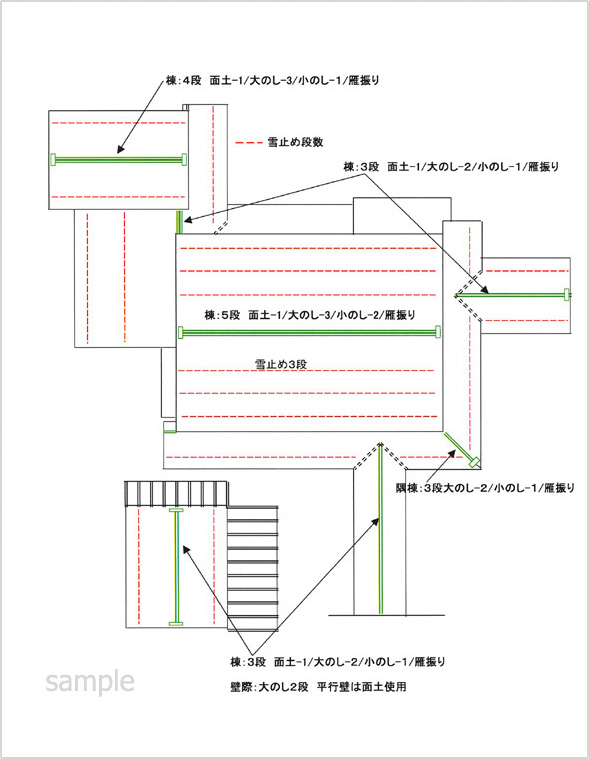 棟:4段 面土-1/大のし-3/小のし-1/雁振り

雪止め段数

棟:3段 面土-1/大のし-2/小のし-1/雁振り

棟:5段 面土-1/大のし-3/小のし-2/雁振り

雪止め3段

隅棟:3段大のし-2/小のし-1/雁振り

棟:3段 面土-1/大のし-2/小のし-1/雁振り

壁際:大のし2段 平行壁は面土使用

sample